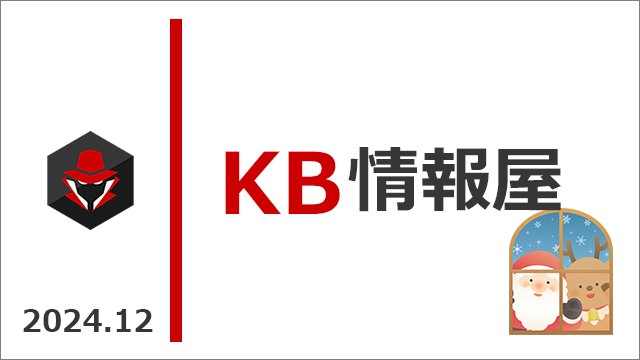 KB情報屋

2024.12